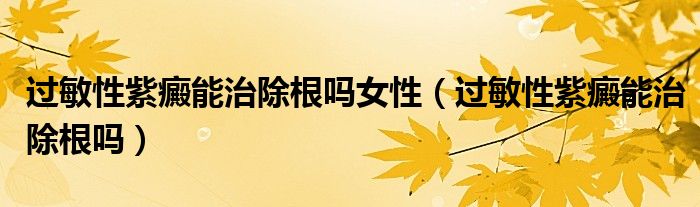 过敏性紫癜能治除根吗女性（过敏性紫癜能治除根吗）